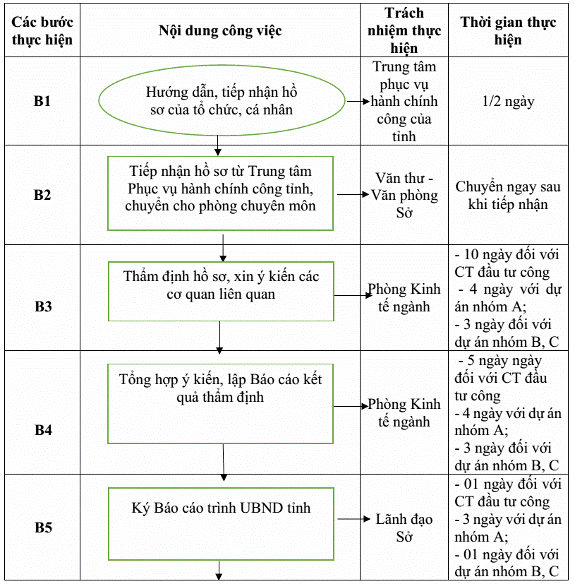 | Các bước thực hiện | Nội dung công việc | Trách nhiệm thực hiện | Thời gian thực hiện |
|---|---|---|---|
| B1 | Hướng dẫn, tiếp nhận hồ sơ của tổ chức, cá nhân | Trung tâm phục vụ hành chính công của tỉnh | 1/2 ngày |
| B2 | Tiếp nhận hồ sơ từ Trung tâm Phục vụ hành chính công tỉnh, chuyển cho phòng chuyên môn | Văn thư - Văn phòng Sở | Chuyển ngay sau khi tiếp nhận |
| B3 | Thẩm định hồ sơ, xin ý kiến các cơ quan liên quan | Phòng Kinh tế ngành | - 10 ngày đối với CT đầu tư công - 4 ngày với dự án nhóm A; - 3 ngày đối với dự án nhóm B, C |
| B4 | Tổng hợp ý kiến, lập Báo cáo kết quả thẩm định | Phòng Kinh tế ngành | - 5 ngày ngày đối với CT đầu tư công - 4 ngày với dự án nhóm A; - 3 ngày đối với dự án nhóm B, C |
| B5 | Ký Báo cáo trình UBND tỉnh | Lãnh đạo Sở | - 01 ngày đối với CT đầu tư công - 3 ngày với dự án nhóm A; - 01 ngày đối với dự án nhóm B, C |